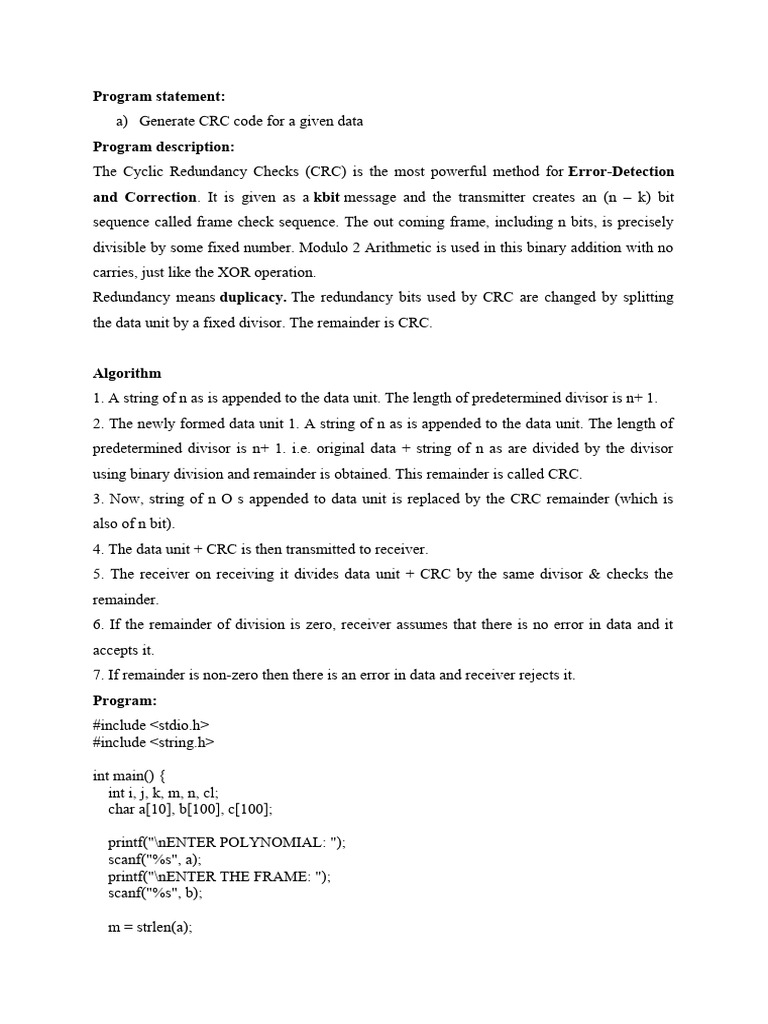 **Program statement:**

a) Generate CRC code for a given data

**Program description:**

The Cyclic Redundancy Checks (CRC) is the most powerful method for **Error-Detection and Correction**. It is given as a **kbit** message and the transmitter creates an (n – k) bit sequence called frame check sequence. The out coming frame, including n bits, is precisely divisible by some fixed number. Modulo 2 Arithmetic is used in this binary addition with no carries, just like the XOR operation.

Redundancy means **duplicacy.** The redundancy bits used by CRC are changed by splitting the data unit by a fixed divisor. The remainder is CRC.

**Algorithm**

1. A string of n as is appended to the data unit. The length of predetermined divisor is n+ 1.

2. The newly formed data unit 1. A string of n as is appended to the data unit. The length of predetermined divisor is n+ 1. i.e. original data + string of n as are divided by the divisor using binary division and remainder is obtained. This remainder is called CRC.

3. Now, string of n O s appended to data unit is replaced by the CRC remainder (which is also of n bit).

4. The data unit + CRC is then transmitted to receiver.

5. The receiver on receiving it divides data unit + CRC by the same divisor & checks the remainder.

6. If the remainder of division is zero, receiver assumes that there is no error in data and it accepts it.

7. If remainder is non-zero then there is an error in data and receiver rejects it.

**Program:**

#include <stdio.h>
#include <string.h>

int main() {
    int i, j, k, m, n, cl;
    char a[10], b[100], c[100];

    printf("\nENTER POLYNOMIAL: ");
    scanf("%s", a);
    printf("\nENTER THE FRAME: ");
    scanf("%s", b);

    m = strlen(a);